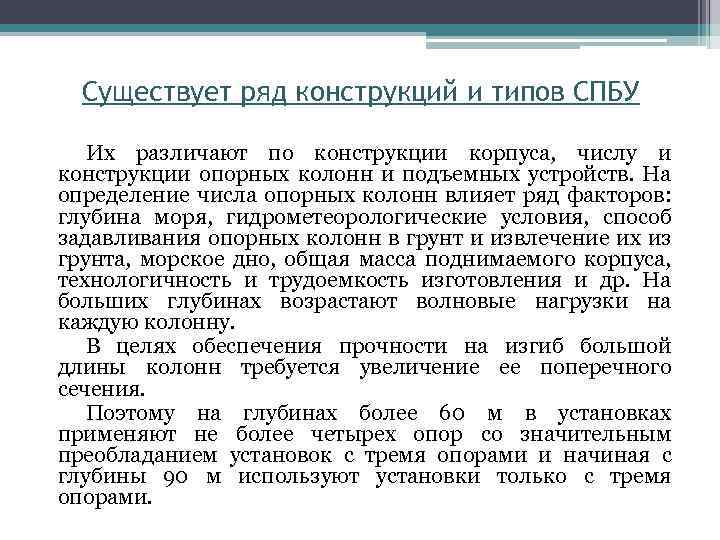 Существует ряд конструкций и типов СПБУ

Их различают по конструкции корпуса, числу и конструкции опорных колонн и подъемных устройств. На определение числа опорных колонн влияет ряд факторов: глубина моря, гидрометеорологические условия, способ задавливания опорных колонн в грунт и извлечение их из грунта, морское дно, общая масса поднимаемого корпуса, технологичность и трудоемкость изготовления и др. На больших глубинах возрастают волновые нагрузки на каждую колонну.

В целях обеспечения прочности на изгиб большой длины колонн требуется увеличение ее поперечного сечения.

Поэтому на глубинах более 60 м в установках применяют не более четырех опор со значительным преобладанием установок с тремя опорами и начиная с глубины 90 м используют установки только с тремя опорами.